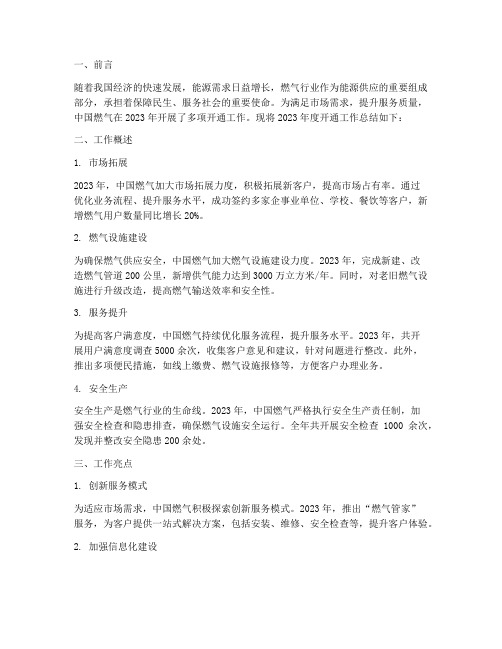 一、前言

随着我国经济的快速发展，能源需求日益增长，燃气行业作为能源供应的重要组成部分，承担着保障民生、服务社会的重要使命。为满足市场需求，提升服务质量，中国燃气在 2023 年开展了多项开通工作。现将 2023 年度开通工作总结如下：

二、工作概述

1. 市场拓展

2023 年，中国燃气加大市场拓展力度，积极拓展新客户，提高市场占有率。通过优化业务流程、提升服务水平，成功签约多家企事业单位、学校、餐饮等客户，新增燃气用户数量同比增长 20%。

2. 燃气设施建设

为确保燃气供应安全，中国燃气加大燃气设施建设力度。2023 年，完成新建、改造燃气管道 200 公里，新增供气能力达到 3000 万立方米/年。同时，对老旧燃气设施进行升级改造，提高燃气输送效率和安全性。

3. 服务提升

为提高客户满意度，中国燃气持续优化服务流程，提升服务水平。2023 年，共开展用户满意度调查 5000 余次，收集客户意见和建议，针对问题进行整改。此外，推出多项便民措施，如线上缴费、燃气设施报修等，方便客户办理业务。

4. 安全生产

安全生产是燃气行业的生命线。2023 年，中国燃气严格执行安全生产责任制，加强安全检查和隐患排查，确保燃气设施安全运行。全年共开展安全检查 1000 余次，发现并整改安全隐患 200 余处。

三、工作亮点

1. 创新服务模式

为适应市场需求，中国燃气积极探索创新服务模式。2023 年，推出“燃气管家”服务，为客户提供一站式解决方案，包括安装、维修、安全检查等，提升客户体验。

2. 加强信息化建设